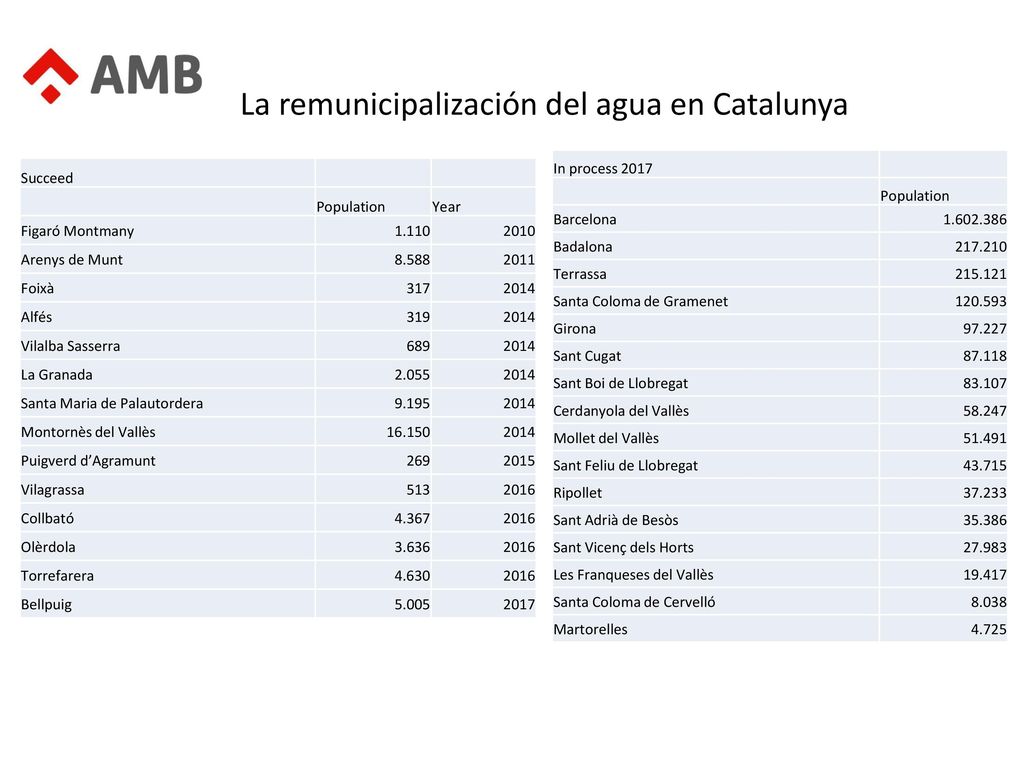 AMB

La remunicipalización del agua en Catalunya

| Succeed | | |
|---|---|---|
| | Population | Year |
| Figaró Montmany | 1.110 | 2010 |
| Arenys de Munt | 8.588 | 2011 |
| Foixà | 317 | 2014 |
| Alfés | 319 | 2014 |
| Vilalba Sasserra | 689 | 2014 |
| La Granada | 2.055 | 2014 |
| Santa Maria de Palautordera | 9.195 | 2014 |
| Montornès del Vallès | 16.150 | 2014 |
| Puigverd d'Agramunt | 269 | 2015 |
| Vilagrassa | 513 | 2016 |
| Collbató | 4.367 | 2016 |
| Olèrdola | 3.636 | 2016 |
| Torrefarera | 4.630 | 2016 |
| Bellpuig | 5.005 | 2017 |

| In process 2017 | |
|---|---|
| | Population |
| Barcelona | 1.602.386 |
| Badalona | 217.210 |
| Terrassa | 215.121 |
| Santa Coloma de Gramenet | 120.593 |
| Girona | 97.227 |
| Sant Cugat | 87.118 |
| Sant Boi de Llobregat | 83.107 |
| Cerdanyola del Vallès | 58.247 |
| Mollet del Vallès | 51.491 |
| Sant Feliu de Llobregat | 43.715 |
| Ripollet | 37.233 |
| Sant Adrià de Besòs | 35.386 |
| Sant Vicenç dels Horts | 27.983 |
| Les Franqueses del Vallès | 19.417 |
| Santa Coloma de Cervelló | 8.038 |
| Martorelles | 4.725 |